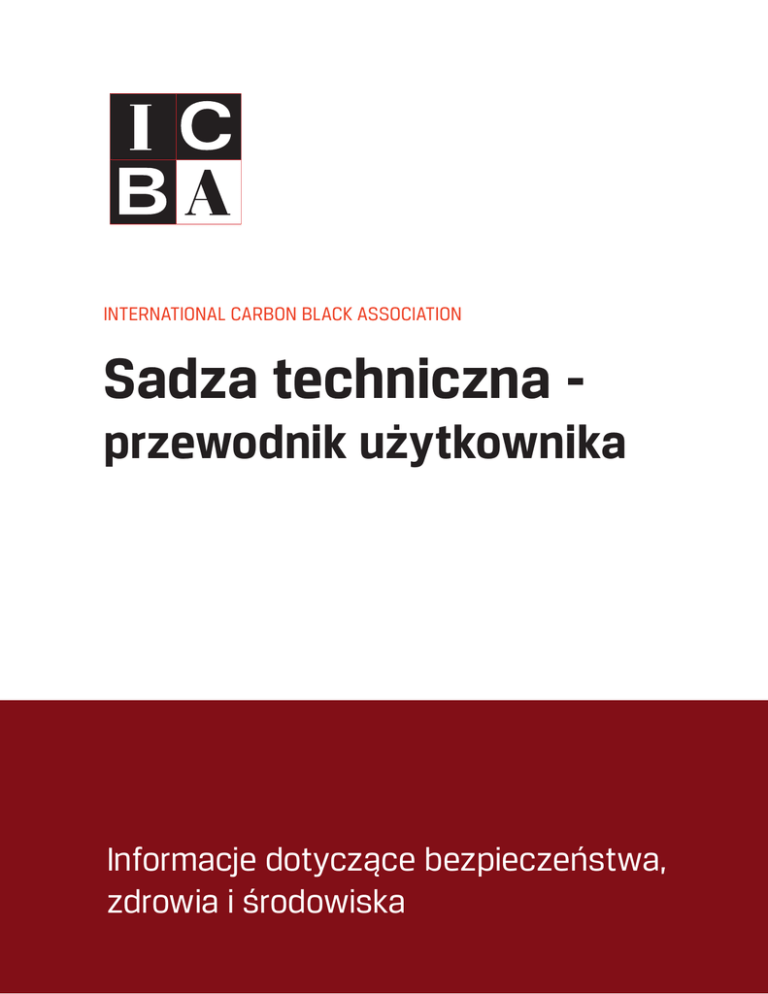 I C
B A

INTERNATIONAL CARBON BLACK ASSOCIATION

Sadza techniczna -
przewodnik użytkownika

Informacje dotyczące bezpieczeństwa, zdrowia i środowiska